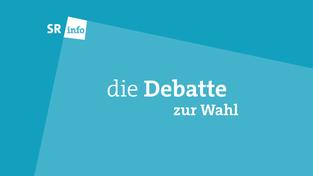 SR info

die Debatte
zur Wahl